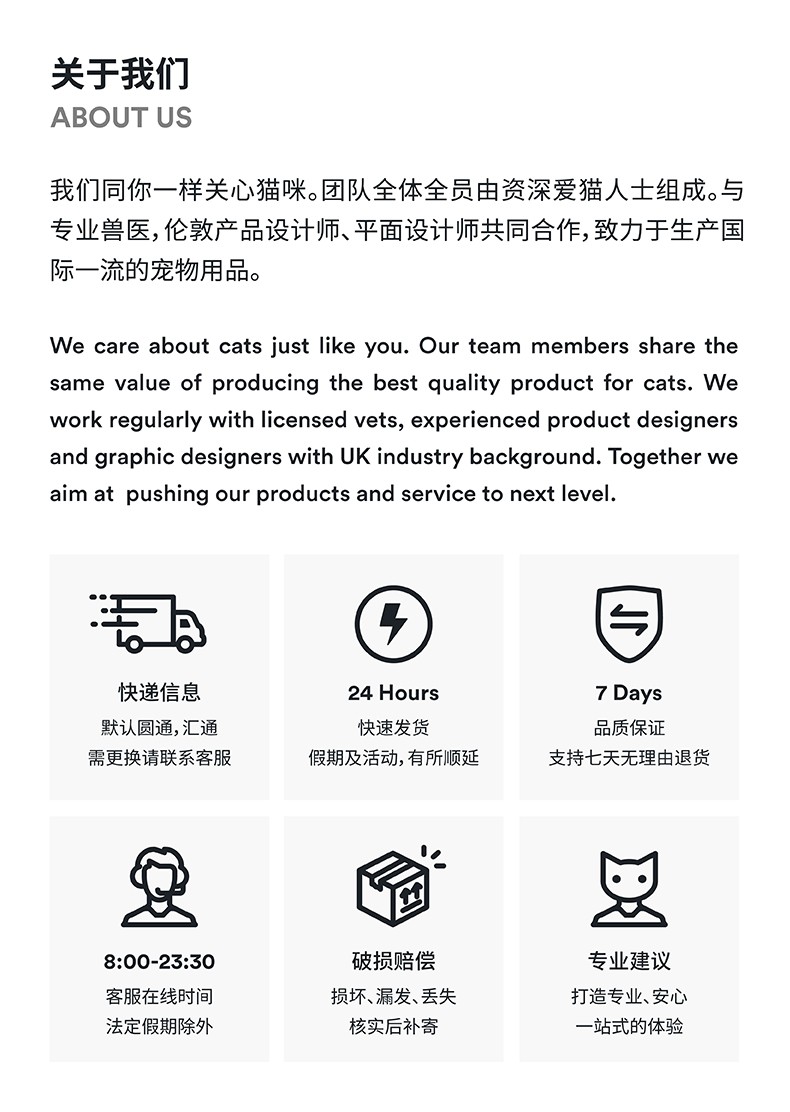 关于我们
ABOUT US

我们同你一样关心猫咪。团队全体全员由资深爱猫人士组成。与专业兽医，伦敦产品设计师、平面设计师共同合作，致力于生产国际一流的宠物用品。

We care about cats just like you. Our team members share the same value of producing the best quality product for cats. We work regularly with licensed vets, experienced product designers and graphic designers with UK industry background. Together we aim at pushing our products and service to next level.

快递信息
默认圆通，汇通
需更换请联系客服

24 Hours
快速发货
假期及活动，有所顺延

7 Days
品质保证
支持七天无理由退货

8:00-23:30
客服在线时间
法定假期除外

破损赔偿
损坏、漏发、丢失
核实后补寄

专业建议
打造专业、安心
一站式的体验